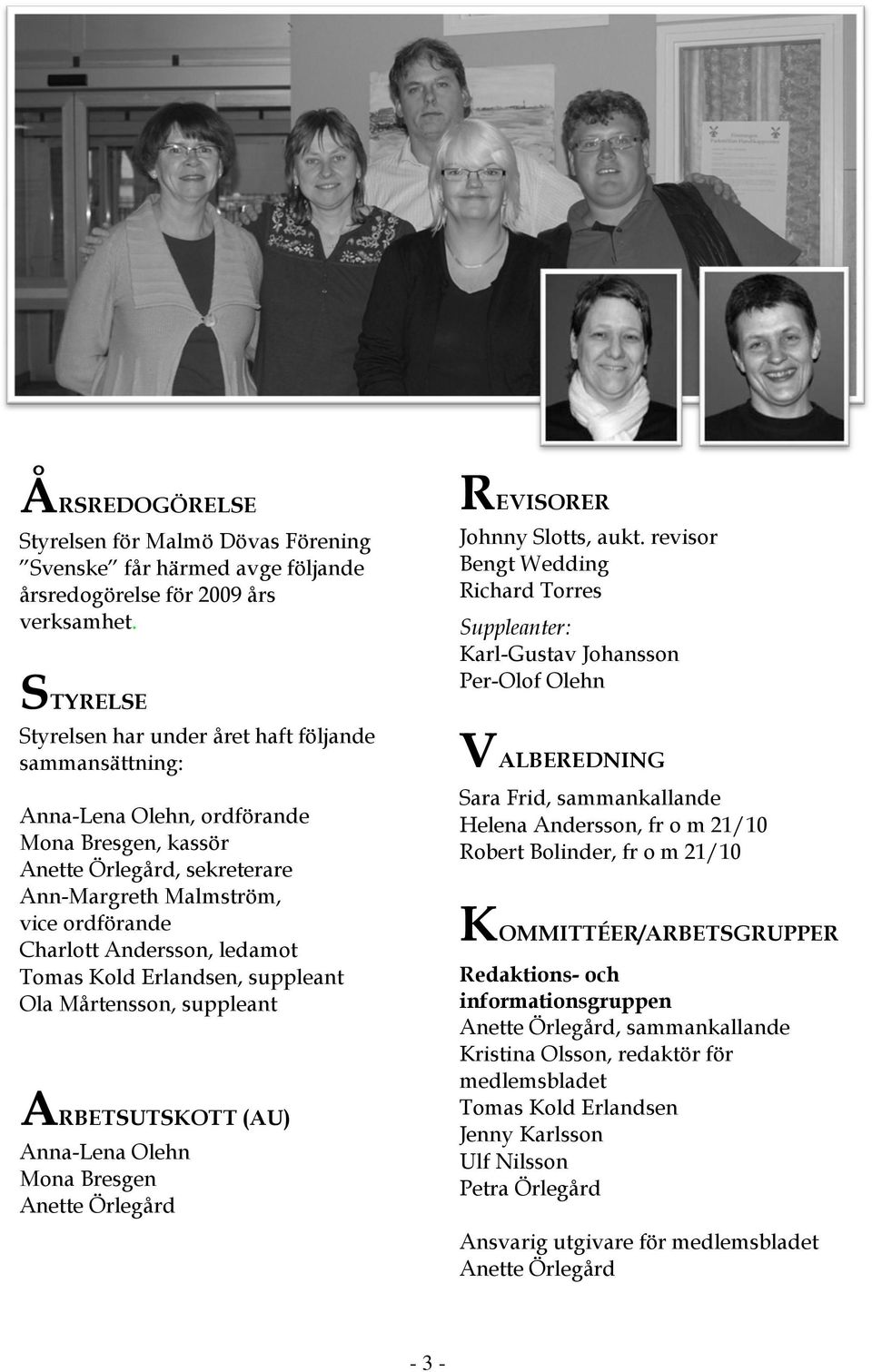 ÅRSREDOGÖRELSE

Styrelsen för Malmö Dövas Förening ”Svenske” får härmed avge följande årsredogörelse för 2009 års verksamhet.

STYRELSE

Styrelsen har under året haft följande sammansättning:

Anna-Lena Olehn, ordförande
Mona Bresgen, kassör
Anette Örlegård, sekreterare
Ann-Margreth Malmström, vice ordförande
Charlott Andersson, ledamot
Tomas Kold Erlandsen, suppleant
Ola Mårtensson, suppleant

ARBETSUTSKOTT (AU)

Anna-Lena Olehn
Mona Bresgen
Anette Örlegård

REVISORER

Johnny Slotts, aukt. revisor
Bengt Wedding
Richard Torres

Suppleanter:
Karl-Gustav Johansson
Per-Olof Olehn

VALBEREDNING

Sara Frid, sammankallande
Helena Andersson, fr o m 21/10
Robert Bolinder, fr o m 21/10

KOMMITTÉER/ARBETSGRUPPER

Redaktions- och informationsgruppen
Anette Örlegård, sammankallande
Kristina Olsson, redaktör för medlemsbladet
Tomas Kold Erlandsen
Jenny Karlsson
Ulf Nilsson
Petra Örlegård

Ansvarig utgivare för medlemsbladet
Anette Örlegård

- 3 -